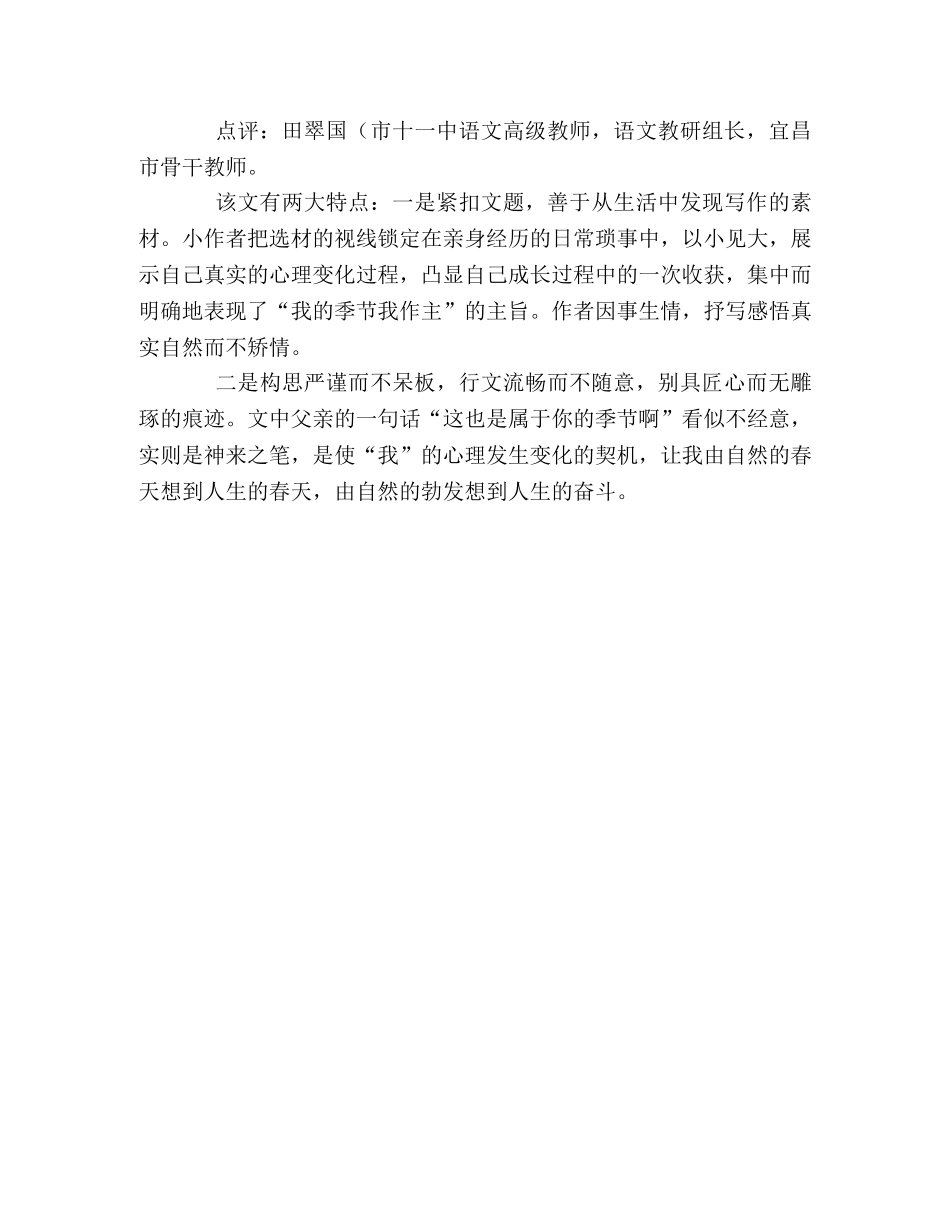 点评：田翠国（市十一中语文高级教师，语文教研组长，宜昌市骨干教师。

该文有两大特点：一是紧扣文题，善于从生活中发现写作的素材。小作者把选材的视线锁定在亲身经历的日常琐事中，以小见大，展示自己真实的心理变化过程，凸显自己成长过程中的一次收获，集中而明确地表现了“我的季节我作主”的主旨。作者因事生情，抒写感悟真实自然而不矫情。

二是构思严谨而不呆板，行文流畅而不随意，别具匠心而无雕琢的痕迹。文中父亲的一句话“这也是属于你的季节啊”看似不经意，实则是神来之笔，是使“我”的心理发生变化的契机，让我由自然的春天想到人生的春天，由自然的勃发想到人生的奋斗。